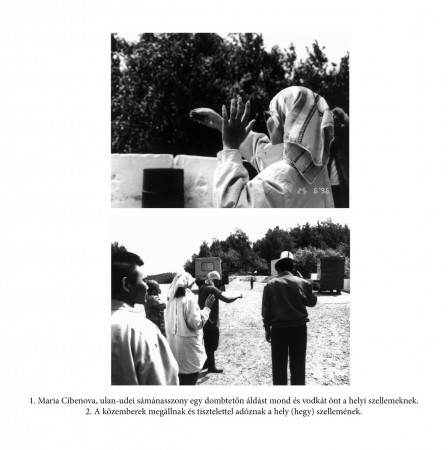 25 6 '96

1. Maria Cibenova, ulan-udei sámánasszony egy dombtetőn áldást mond és vodkát önt a helyi szellemeknek.
2. A közemberek megállnak és tisztelettel adóznak a hely (hegy) szellemének.